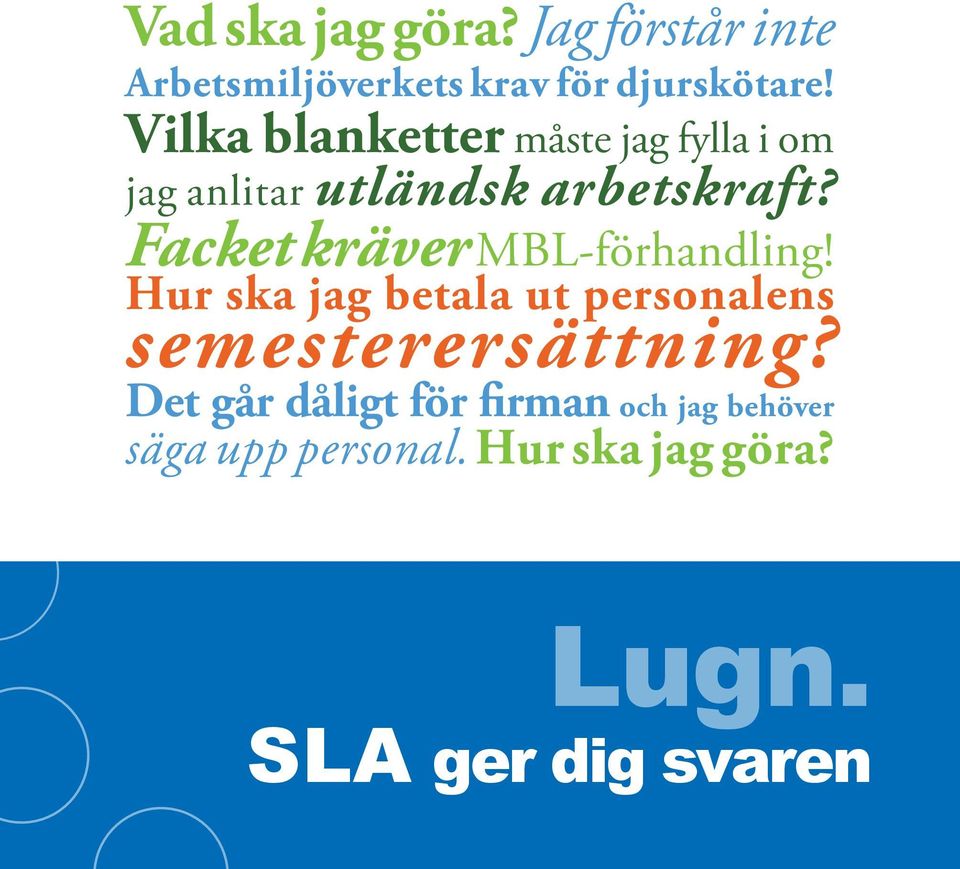 Vad ska jag göra? Jag förstår inte Arbetsmiljöverkets krav för djurskötare! Vilka blanketter måste jag fylla i om jag anlitar utländsk arbetskraft? Facket kräver MBL-förhandling! Hur ska jag betala ut personalens semesterersättning? Det går dåligt för firman och jag behöver säga upp personal. Hur ska jag göra?

Lugn.
SLA ger dig svaren